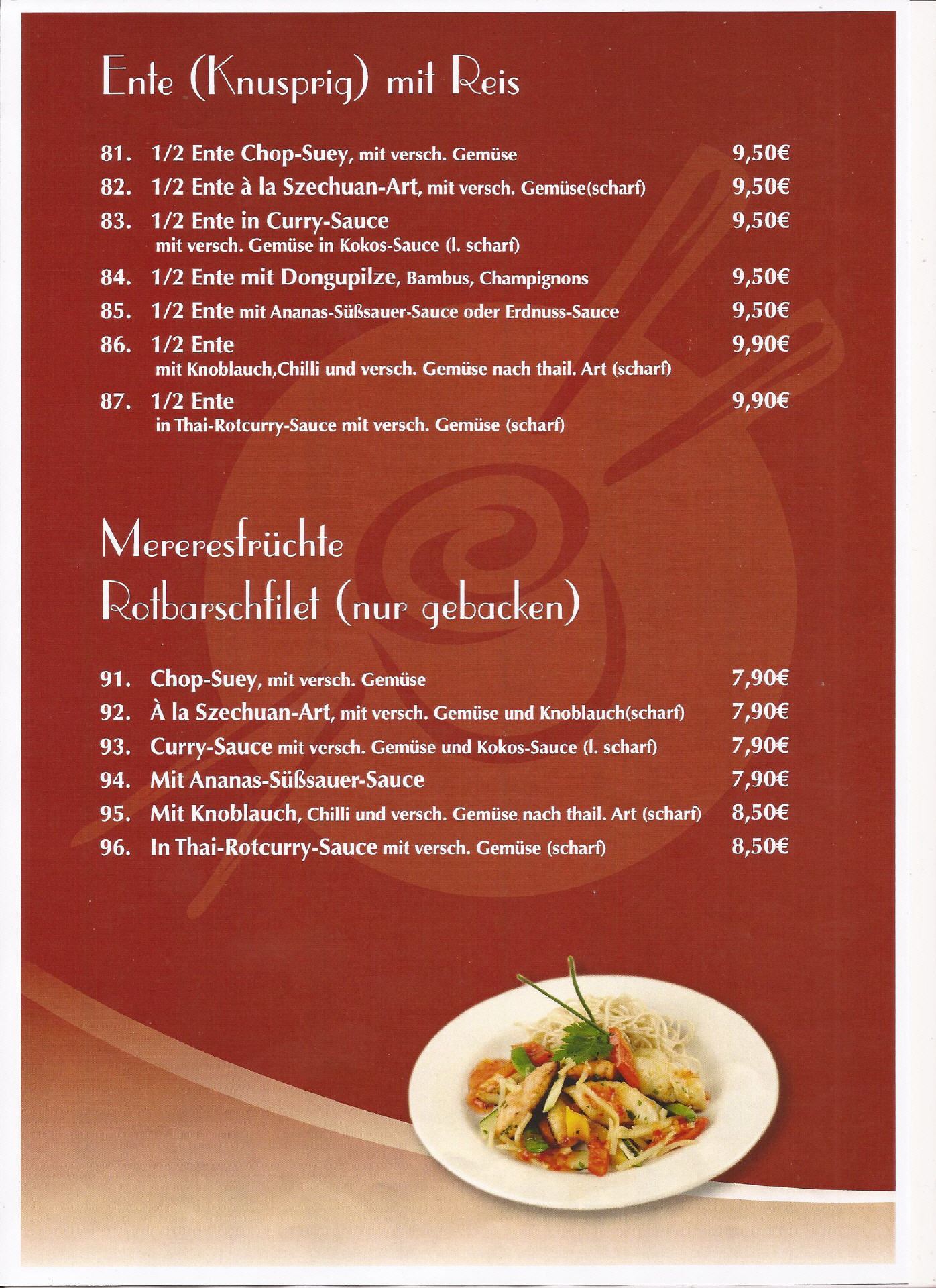 Ente (Knusprig) mit Reis

81. 1/2 Ente Chop-Suey, mit versch. Gemüse 9,50€
82. 1/2 Ente à la Szechuan-Art, mit versch. Gemüse(scharf) 9,50€
83. 1/2 Ente in Curry-Sauce 9,50€
mit versch. Gemüse in Kokos-Sauce (l. scharf)
84. 1/2 Ente mit Dongupilze, Bambus, Champignons 9,50€
85. 1/2 Ente mit Ananas-Süßsauer-Sauce oder Erdnuss-Sauce 9,50€
86. 1/2 Ente 9,90€
mit Knoblauch,Chilli und versch. Gemüse nach thail. Art (scharf)
87. 1/2 Ente 9,90€
in Thai-Rotcurry-Sauce mit versch. Gemüse (scharf)

Mereresfrüchte
Rotbarschfilet (nur gebacken)

91. Chop-Suey, mit versch. Gemüse 7,90€
92. À la Szechuan-Art, mit versch. Gemüse und Knoblauch(scharf) 7,90€
93. Curry-Sauce mit versch. Gemüse und Kokos-Sauce (l. scharf) 7,90€
94. Mit Ananas-Süßsauer-Sauce 7,90€
95. Mit Knoblauch, Chilli und versch. Gemüse nach thail. Art (scharf) 8,50€
96. In Thai-Rotcurry-Sauce mit versch. Gemüse (scharf) 8,50€